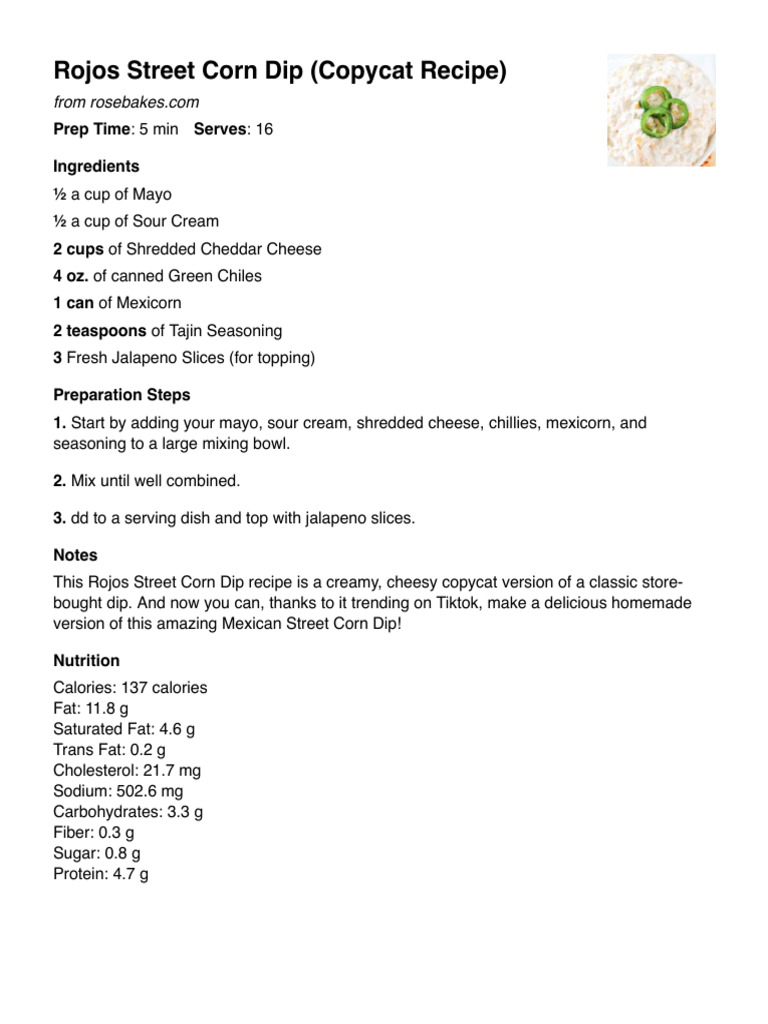 Rojos Street Corn Dip (Copycat Recipe)

from rosebakes.com

Prep Time: 5 min Serves: 16

Ingredients

½ a cup of Mayo

½ a cup of Sour Cream

2 cups of Shredded Cheddar Cheese

4 oz. of canned Green Chiles

1 can of Mexicorn

2 teaspoons of Tajin Seasoning

3 Fresh Jalapeno Slices (for topping)

Preparation Steps

1. Start by adding your mayo, sour cream, shredded cheese, chillies, mexicorn, and seasoning to a large mixing bowl.

2. Mix until well combined.

3. dd to a serving dish and top with jalapeno slices.

Notes

This Rojos Street Corn Dip recipe is a creamy, cheesy copycat version of a classic store-bought dip. And now you can, thanks to it trending on Tiktok, make a delicious homemade version of this amazing Mexican Street Corn Dip!

Nutrition

Calories: 137 calories
Fat: 11.8 g
Saturated Fat: 4.6 g
Trans Fat: 0.2 g
Cholesterol: 21.7 mg
Sodium: 502.6 mg
Carbohydrates: 3.3 g
Fiber: 0.3 g
Sugar: 0.8 g
Protein: 4.7 g